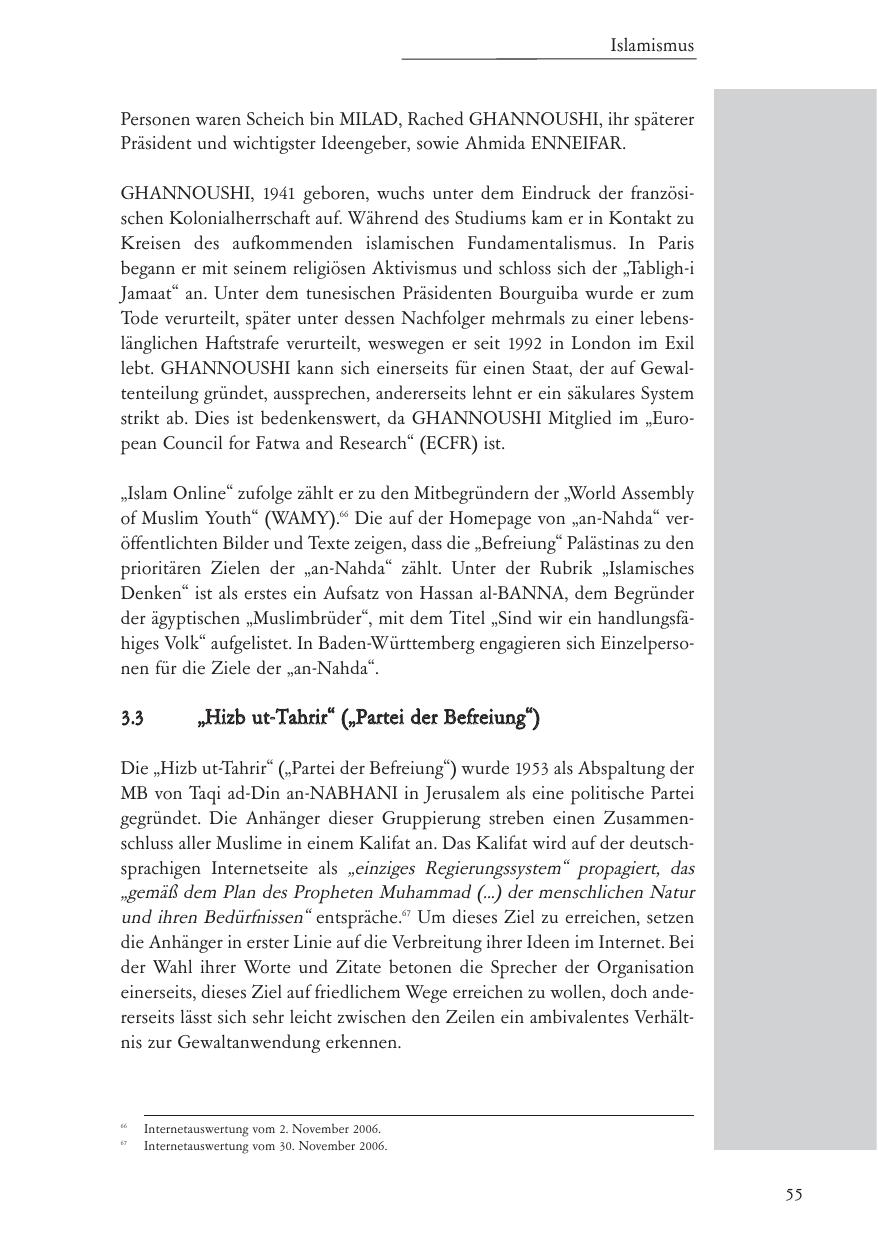 Islamismus

Personen waren Scheich bin MILAD, Rached GHANNOUSHI, ihr späterer Präsident und wichtigster Ideengeber, sowie Ahmida ENNEIFAR.

GHANNOUSHI, 1941 geboren, wuchs unter dem Eindruck der französischen Kolonialherrschaft auf. Während des Studiums kam er in Kontakt zu Kreisen des aufkommenden islamischen Fundamentalismus. In Paris begann er mit seinem religiösen Aktivismus und schloss sich der „Tabligh-i Jamaat“ an. Unter dem tunesischen Präsidenten Bourguiba wurde er zum Tode verurteilt, später unter dessen Nachfolger mehrmals zu einer lebenslänglichen Haftstrafe verurteilt, weswegen er seit 1992 in London im Exil lebt. GHANNOUSHI kann sich einerseits für einen Staat, der auf Gewaltenteilung gründet, aussprechen, andererseits lehnt er ein säkulares System strikt ab. Dies ist bedenkenswert, da GHANNOUSHI Mitglied im „European Council for Fatwa and Research“ (ECFR) ist.

„Islam Online“ zufolge zählt er zu den Mitbegründern der „World Assembly of Muslim Youth“ (WAMY).$^{66}$ Die auf der Homepage von „an-Nahda“ veröffentlichten Bilder und Texte zeigen, dass die „Befreiung“ Palästinas zu den prioritären Zielen der „an-Nahda“ zählt. Unter der Rubrik „Islamisches Denken“ ist als erstes ein Aufsatz von Hassan al-BANNA, dem Begründer der ägyptischen „Muslimbrüder“, mit dem Titel „Sind wir ein handlungsfähiges Volk“ aufgelistet. In Baden-Württemberg engagieren sich Einzelpersonen für die Ziele der „an-Nahda“.

3.3 „Hizb ut-Tahrir“ („Partei der Befreiung“)

Die „Hizb ut-Tahrir“ („Partei der Befreiung“) wurde 1953 als Abspaltung der MB von Taqi ad-Din an-NABHANI in Jerusalem als eine politische Partei gegründet. Die Anhänger dieser Gruppierung streben einen Zusammenschluss aller Muslime in einem Kalifat an. Das Kalifat wird auf der deutschsprachigen Internetseite als „einziges Regierungssystem“ propagiert, das „gemäß dem Plan des Propheten Muhammad (...) der menschlichen Natur und ihren Bedürfnissen“ entspräche.$^{67}$ Um dieses Ziel zu erreichen, setzen die Anhänger in erster Linie auf die Verbreitung ihrer Ideen im Internet. Bei der Wahl ihrer Worte und Zitate betonen die Sprecher der Organisation einerseits, dieses Ziel auf friedlichem Wege erreichen zu wollen, doch andererseits lässt sich sehr leicht zwischen den Zeilen ein ambivalentes Verhältnis zur Gewaltanwendung erkennen.

$^{66}$ Internetauswertung vom 2. November 2006.
$^{67}$ Internetauswertung vom 30. November 2006.

55